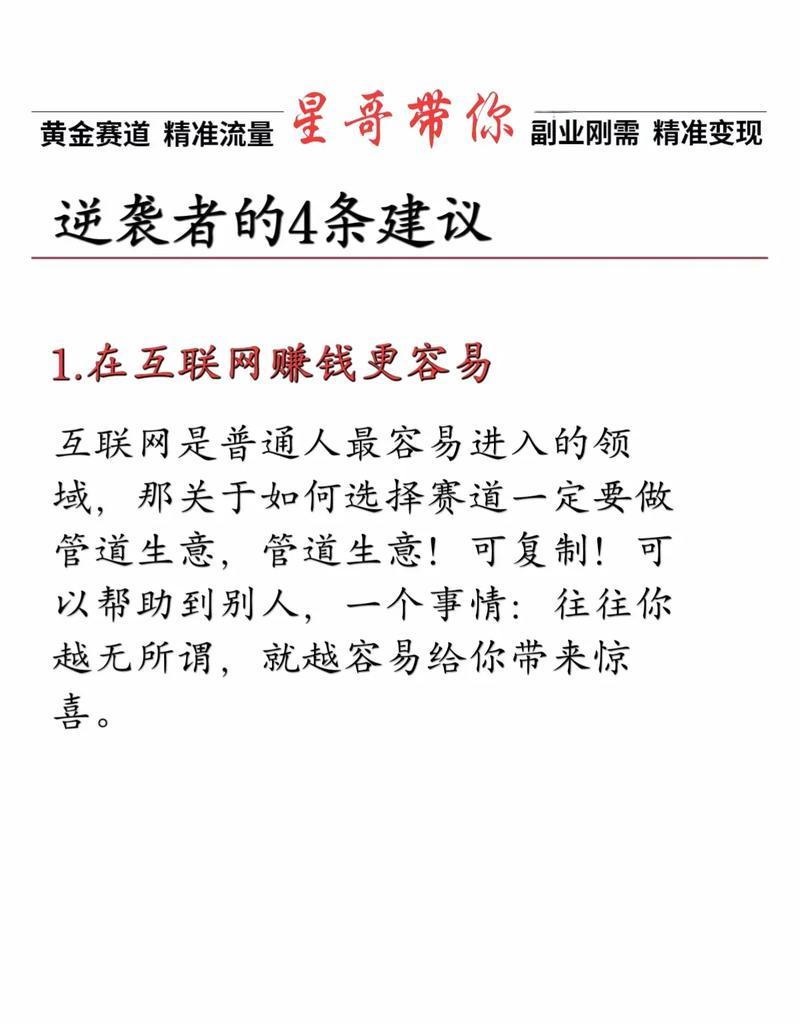 黄金赛道 精准流量 星哥带你 副业刚需 精准变现

逆袭者的4条建议

1.在互联网赚钱更容易

互联网是普通人最容易进入的领域，那关于如何选择赛道一定要做管道生意，管道生意！可复制！可以帮助到别人，一个事情：往往你越无所谓，就越容易给你带来惊喜。